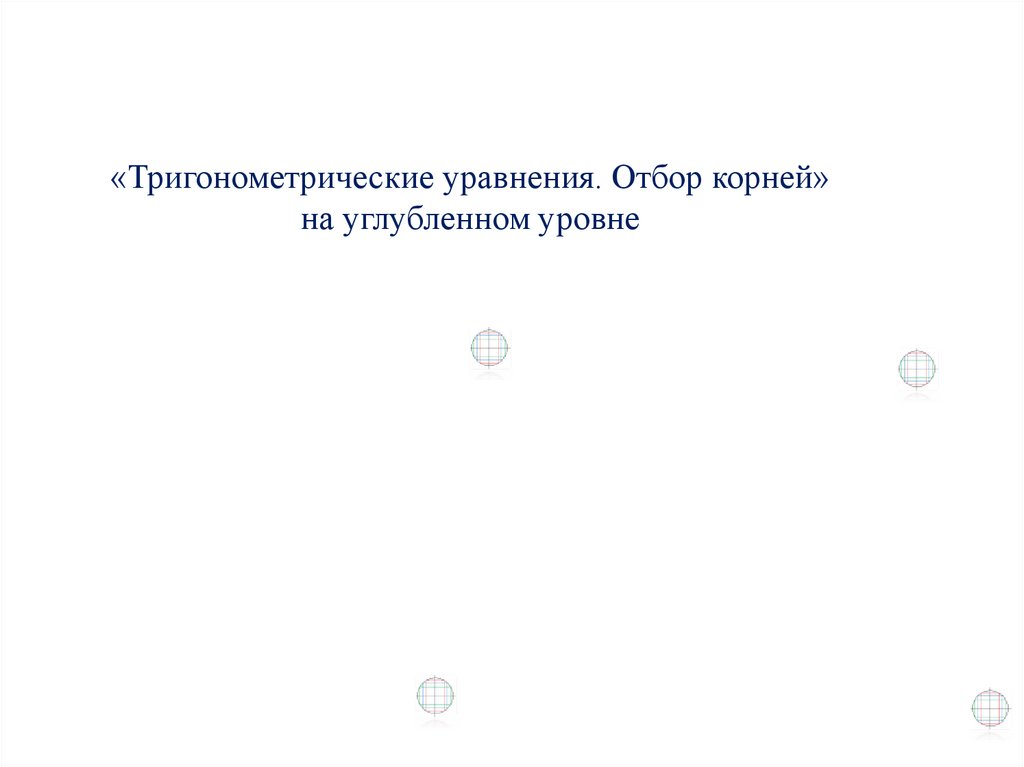 «Тригонометрические уравнения. Отбор корней»
на углубленном уровне